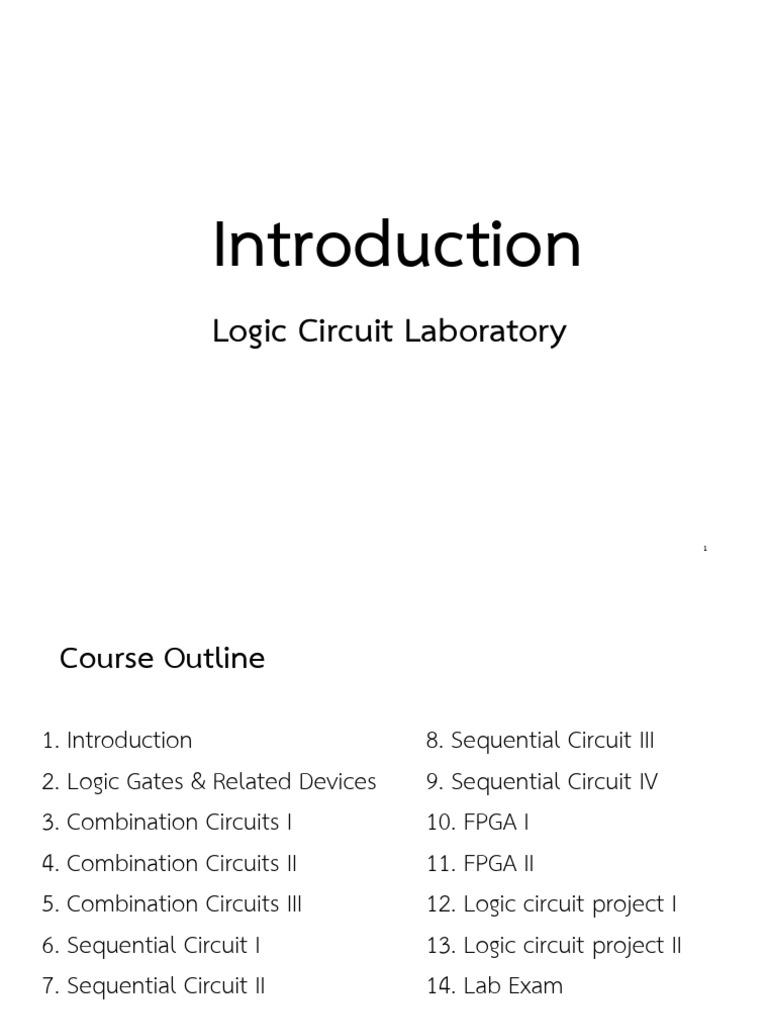 Introduction

Logic Circuit Laboratory

1

Course Outline

1. Introduction
2. Logic Gates & Related Devices
3. Combination Circuits I
4. Combination Circuits II
5. Combination Circuits III
6. Sequential Circuit I
7. Sequential Circuit II

8. Sequential Circuit III
9. Sequential Circuit IV
10. FPGA I
11. FPGA II
12. Logic circuit project I
13. Logic circuit project II
14. Lab Exam